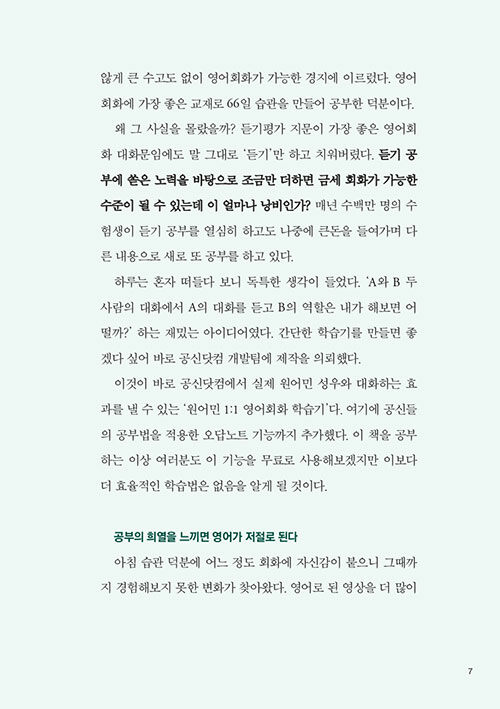 않게 큰 수고도 없이 영어회화가 가능한 경지에 이르렀다. 영어회화에 가장 좋은 교재로 66일 습관을 만들어 공부한 덕분이다.

왜 그 사실을 몰랐을까? 듣기평가 지문이 가장 좋은 영어회화 대화문임에도 말 그대로 '듣기'만 하고 치워버렸다. 듣기 공부에 쏟은 노력을 바탕으로 조금만 더하면 금세 회화가 가능한 수준이 될 수 있는데 이 얼마나 낭비인가? 매년 수백만 명의 수험생이 듣기 공부를 열심히 하고도 나중에 큰돈을 들여가며 다른 내용으로 새로 또 공부를 하고 있다.

하루는 혼자 떠들다 보니 독특한 생각이 들었다. 'A와 B 두 사람의 대화에서 A의 대화를 듣고 B의 역할은 내가 해보면 어떨까?' 하는 재밌는 아이디어였다. 간단한 학습기를 만들면 좋겠다 싶어 바로 공신닷컴 개발팀에 제작을 의뢰했다.

이것이 바로 공신닷컴에서 실제 원어민 성우와 대화하는 효과를 낼 수 있는 '원어민 1:1 영어회화 학습기'다. 여기에 공신들의 공부법을 적용한 오답노트 기능까지 추가했다. 이 책을 공부하는 이상 여러분도 이 기능을 무료로 사용해보겠지만 이보다 더 효율적인 학습법은 없음을 알게 될 것이다.

공부의 희열을 느끼면 영어가 저절로 된다

아침 습관 덕분에 어느 정도 회화에 자신감이 붙으니 그때까지 경험해보지 못한 변화가 찾아왔다. 영어로 된 영상을 더 많이

7